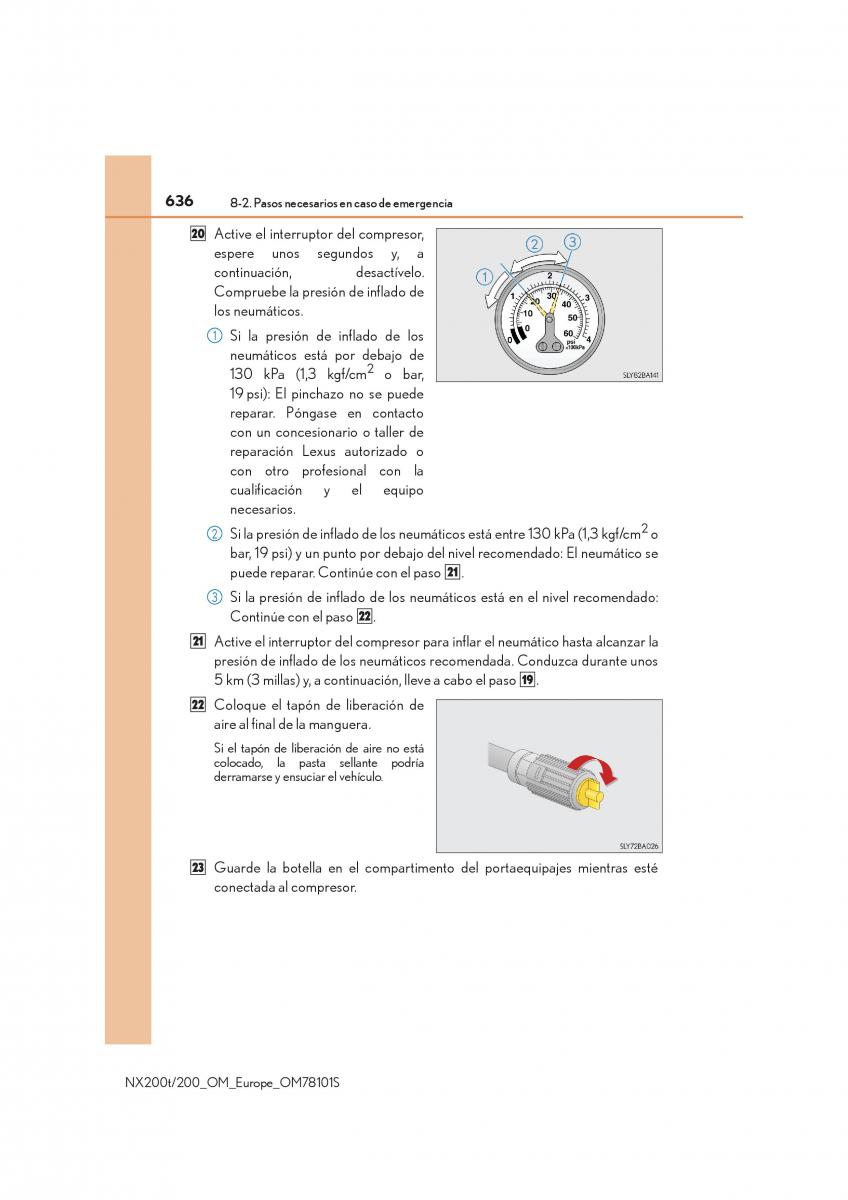 636 8-2. Pasos necesarios en caso de emergencia

20 Active el interruptor del compresor, espere unos segundos y, a continuación, desactívelo. Compruebe la presión de inflado de los neumáticos.

① Si la presión de inflado de los neumáticos está por debajo de 130 kPa (1,3 kgf/cm$^2$ o bar, 19 psi): El pinchazo no se puede reparar. Póngase en contacto con un concesionario o taller de reparación Lexus autorizado o con otro profesional con la cualificación y el equipo necesarios.

① ② ③
0 1 2 3 4
10 20 30 40 50 60
psi
×100kPa
SLY62BA141

② Si la presión de inflado de los neumáticos está entre 130 kPa (1,3 kgf/cm$^2$ o bar, 19 psi) y un punto por debajo del nivel recomendado: El neumático se puede reparar. Continúe con el paso 21.

③ Si la presión de inflado de los neumáticos está en el nivel recomendado: Continúe con el paso 22.

21 Active el interruptor del compresor para inflar el neumático hasta alcanzar la presión de inflado de los neumáticos recomendada. Conduzca durante unos 5 km (3 millas) y, a continuación, lleve a cabo el paso 19.

22 Coloque el tapón de liberación de aire al final de la manguera.

Si el tapón de liberación de aire no está colocado, la pasta sellante podría derramarse y ensuciar el vehículo.

SLY72BA026

23 Guarde la botella en el compartimento del portaequipajes mientras esté conectada al compresor.

NX200t/200_OM_Europe_OM78101S